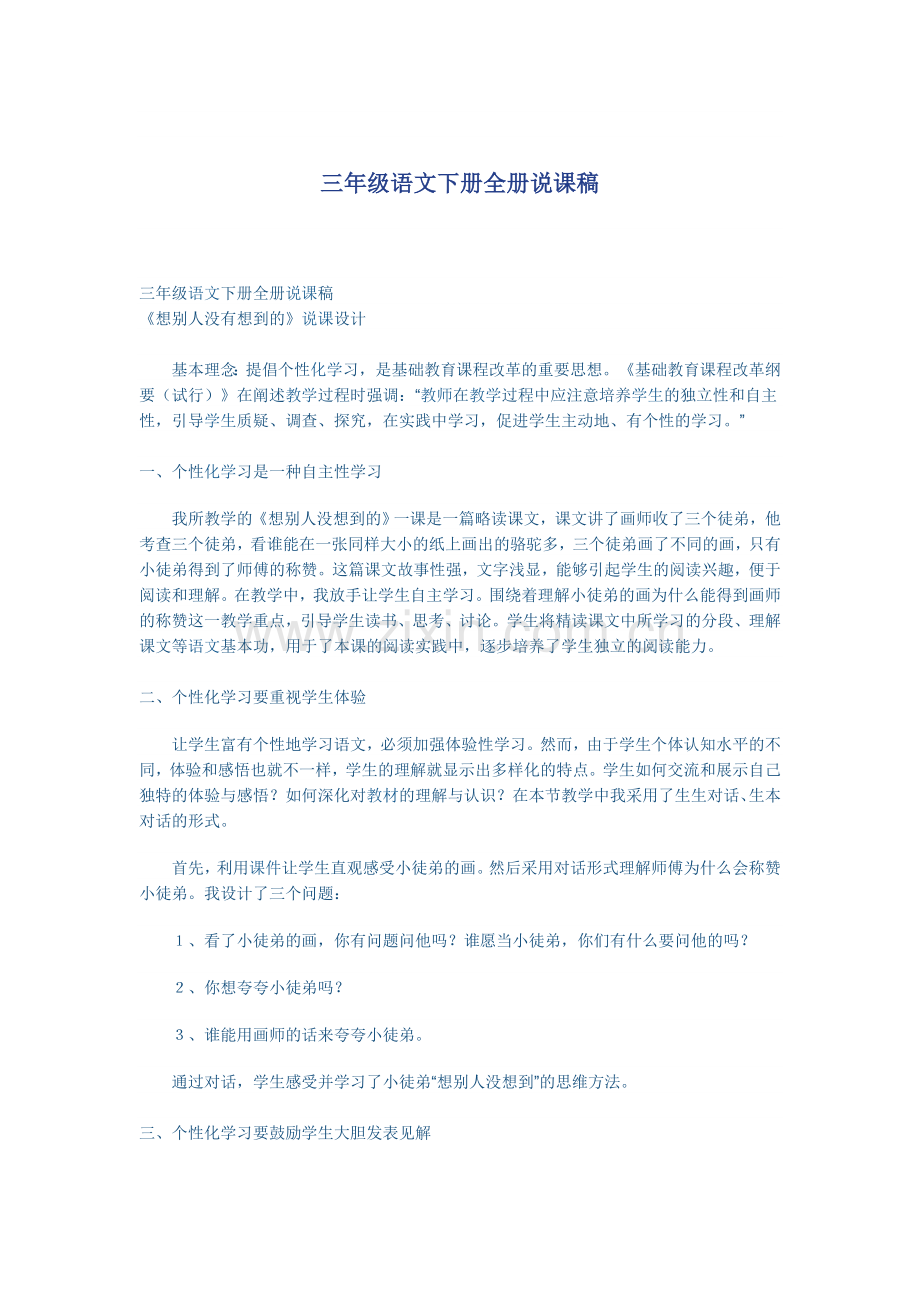 三年级语文下册全册说课稿

三年级语文下册全册说课稿
《想别人没有想到的》说课设计

基本理念:提倡个性化学习，是基础教育课程改革的重要思想。《基础教育课程改革纲要（试行）》在阐述教学过程时强调:“教师在教学过程中应注意培养学生的独立性和自主性，引导学生质疑、调查、探究，在实践中学习，促进学生主动地、有个性的学习。”

一、个性化学习是一种自主性学习

我所教学的《想别人没想到的》一课是一篇略读课文，课文讲了画师收了三个徒弟，他考查三个徒弟，看谁能在一张同样大小的纸上画出的骆驼多，三个徒弟画了不同的画，只有小徒弟得到了师傅的称赞。这篇课文故事性强，文字浅显，能够引起学生的阅读兴趣，便于阅读和理解。在教学中，我放手让学生自主学习。围绕着理解小徒弟的画为什么能得到画师的称赞这一教学重点，引导学生读书、思考、讨论。学生将精读课文中所学习的分段、理解课文等语文基本功，用于了本课的阅读实践中，逐步培养了学生独立的阅读能力。

二、个性化学习要重视学生体验

让学生富有个性地学习语文，必须加强体验性学习。然而，由于学生个体认知水平的不同，体验和感悟也就不一样，学生的理解就显示出多样化的特点。学生如何交流和展示自己独特的体验与感悟？如何深化对教材的理解与认识？在本节教学中我采用了生生对话、生本对话的形式。

首先，利用课件让学生直观感受小徒弟的画。然后采用对话形式理解师傅为什么会称赞小徒弟。我设计了三个问题:

1、看了小徒弟的画，你有问题问他吗？谁愿当小徒弟，你们有什么要问他的吗？

2、你想夸夸小徒弟吗？

3、谁能用画师的话来夸夸小徒弟。

通过对话，学生感受并学习了小徒弟“想别人没想到”的思维方法。

三、个性化学习要鼓励学生大胆发表见解